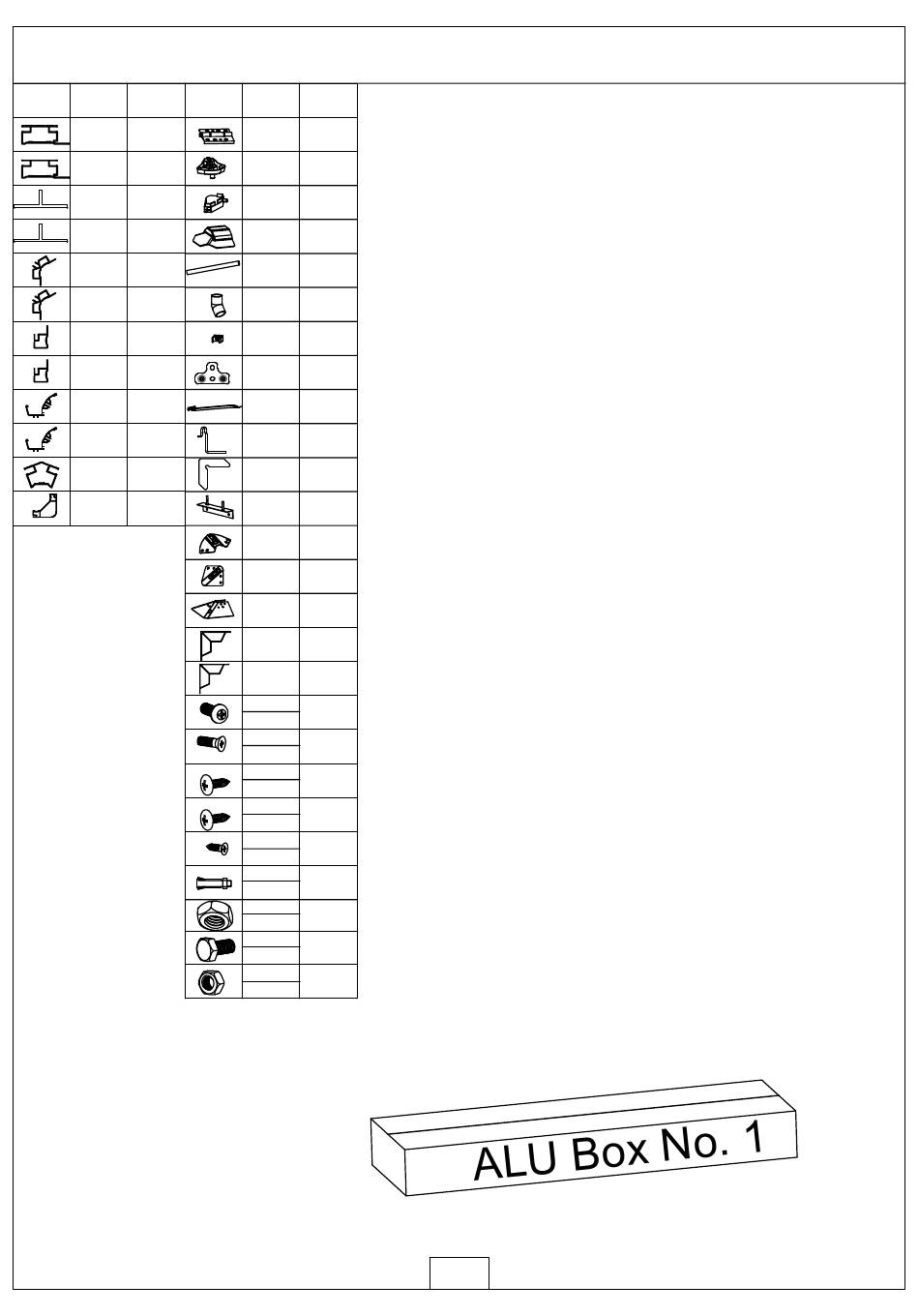 ALU Box No. 1